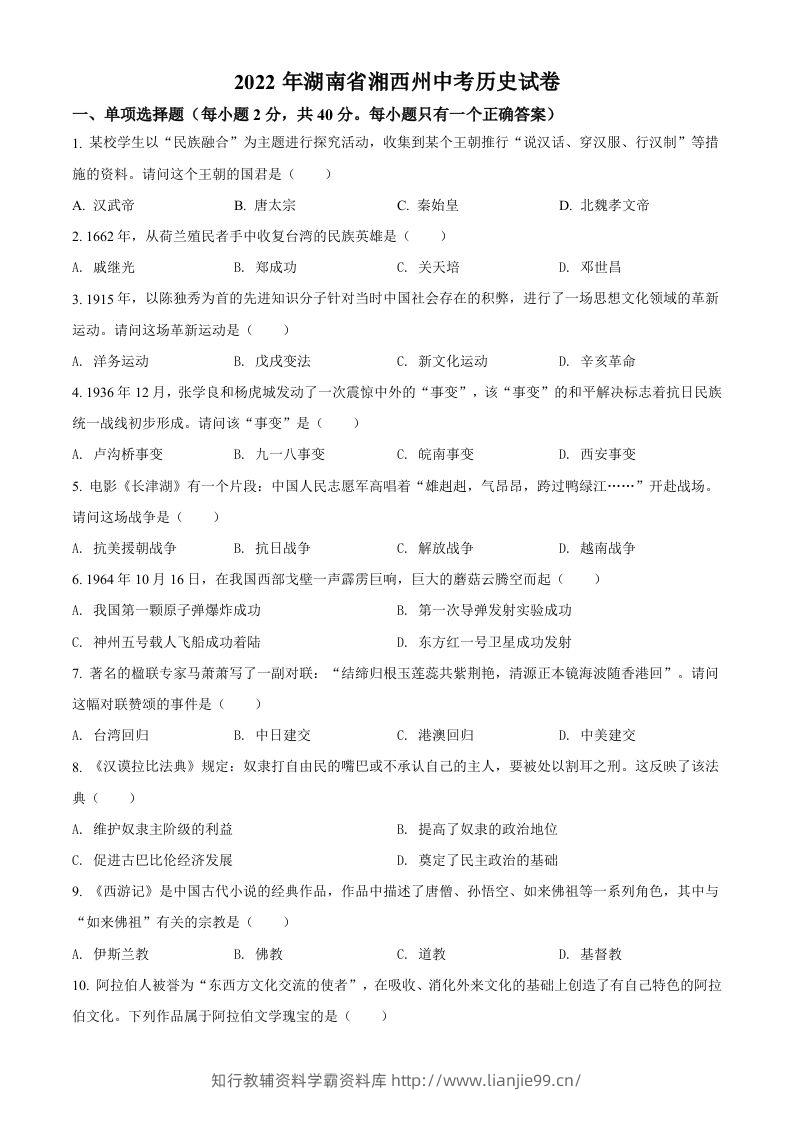 2022年湖南省湘西州中考历史试卷

一、单项选择题（每小题2分，共40分。每小题只有一个正确答案）

1.某校学生以“民族融合”为主题进行探究活动，收集到某个王朝推行“说汉话、穿汉服、行汉制”等措施的资料。请问这个王朝的国君是（　　）

A.汉武帝　B.唐太宗　C.秦始皇　D.北魏孝文帝

2.1662年，从荷兰殖民者手中收复台湾的民族英雄是（　　）

A.戚继光　B.郑成功　C.关天培　D.邓世昌

3.1915年，以陈独秀为首的先进知识分子针对当时中国社会存在的积弊，进行了一场思想文化领域的革新运动。请问这场革新运动是（　　）

A.洋务运动　B.戊戌变法　C.新文化运动　D.辛亥革命

4.1936年12月，张学良和杨虎城发动了一次震惊中外的“事变”，该“事变”的和平解决标志着抗日民族统一战线初步形成。请问该“事变”是（　　）

A.卢沟桥事变　B.九一八事变　C.皖南事变　D.西安事变

5.电影《长津湖》有一个片段：中国人民志愿军高唱着“雄赳赳，气昂昂，跨过鸭绿江……”开赴战场。请问这场战争是（　　）

A.抗美援朝战争　B.抗日战争　C.解放战争　D.越南战争

6.1964年10月16日，在我国西部戈壁一声霹雳巨响，巨大的蘑菇云腾空而起（　　）

A.我国第一颗原子弹爆炸成功　B.第一次导弹发射实验成功

C.神州五号载人飞船成功着陆　D.东方红一号卫星成功发射

7.著名的楹联专家马萧萧写了一副对联：“结缔归根玉莲蕊共紫荆艳，清源正本镜海波随香港回”。请问这幅对联赞颂的事件是（　　）

A.台湾回归　B.中日建交　C.港澳回归　D.中美建交

8.《汉谟拉比法典》规定：奴隶打自由民的嘴巴或不承认自己的主人，要被处以割耳之刑。这反映了该法典（　　）

A.维护奴隶主阶级的利益　B.提高了奴隶的政治地位

C.促进古巴比伦经济发展　D.奠定了民主政治的基础

9.《西游记》是中国古代小说的经典作品，作品中描述了唐僧、孙悟空、如来佛祖等一系列角色，其中与“如来佛祖”有关的宗教是（　　）

A.伊斯兰教　B.佛教　C.道教　D.基督教

10.阿拉伯人被誉为“东西方文化交流的使者”，在吸收、消化外来文化的基础上创造了有自己特色的阿拉伯文化。下列作品属于阿拉伯文学瑰宝的是（　　）

知行教辅资料学霸资料库 http://www.lianjie99.cn/